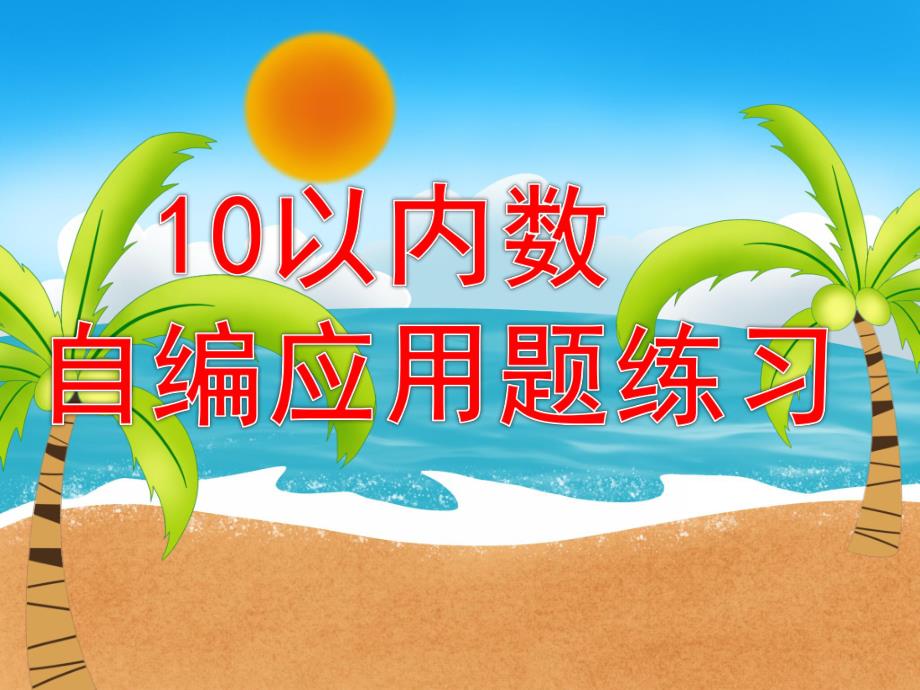 10以内数
自编应用题练习